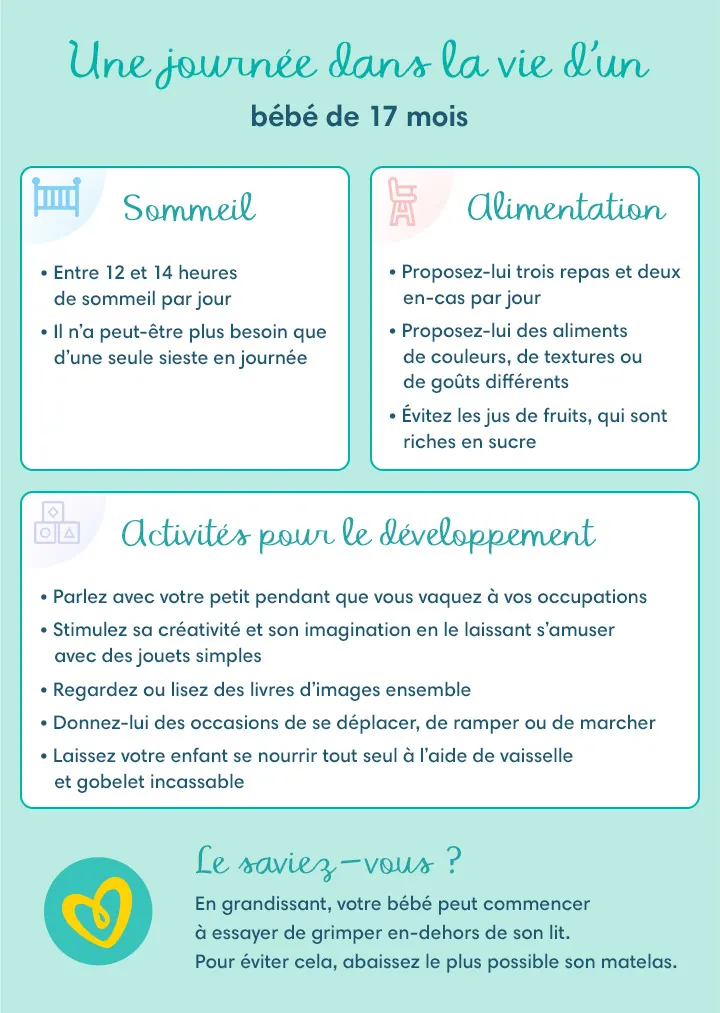 Une journée dans la vie d'un

bébé de 17 mois

Sommeil

• Entre 12 et 14 heures de sommeil par jour
• Il n'a peut-être plus besoin que d'une seule sieste en journée

Alimentation

• Proposez-lui trois repas et deux en-cas par jour
• Proposez-lui des aliments de couleurs, de textures ou de goûts différents
• Évitez les jus de fruits, qui sont riches en sucre

Activités pour le développement

• Parlez avec votre petit pendant que vous vaquez à vos occupations
• Stimulez sa créativité et son imagination en le laissant s'amuser avec des jouets simples
• Regardez ou lisez des livres d'images ensemble
• Donnez-lui des occasions de se déplacer, de ramper ou de marcher
• Laissez votre enfant se nourrir tout seul à l'aide de vaisselle et gobelet incassable

Le saviez-vous ?

En grandissant, votre bébé peut commencer à essayer de grimper en-dehors de son lit. Pour éviter cela, abaissez le plus possible son matelas.